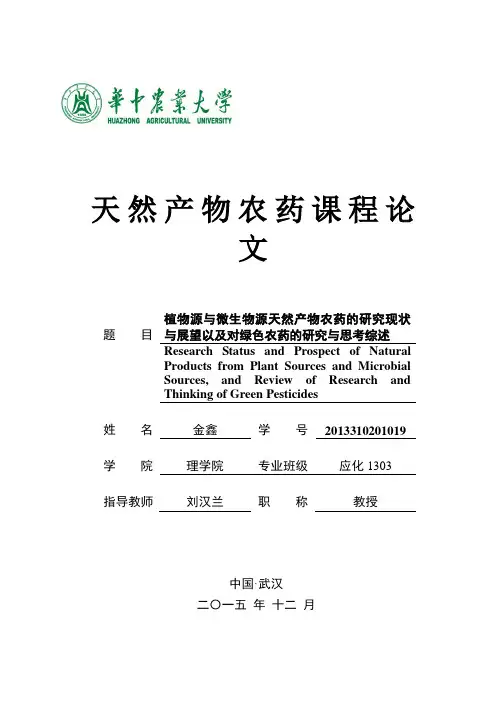 華中農業大學
HUAZHONG AGRICULTURAL UNIVERSITY

天然产物农药课程论文

题　目　植物源与微生物源天然产物农药的研究现状与展望以及对绿色农药的研究与思考综述
Research Status and Prospect of Natural Products from Plant Sources and Microbial Sources, and Review of Research and Thinking of Green Pesticides

姓　名　金鑫　学　号　2013310201019

学　院　理学院　专业班级　应化 1303

指导教师　刘汉兰　职　称　教授

中国·武汉
二〇一五 年 十二 月